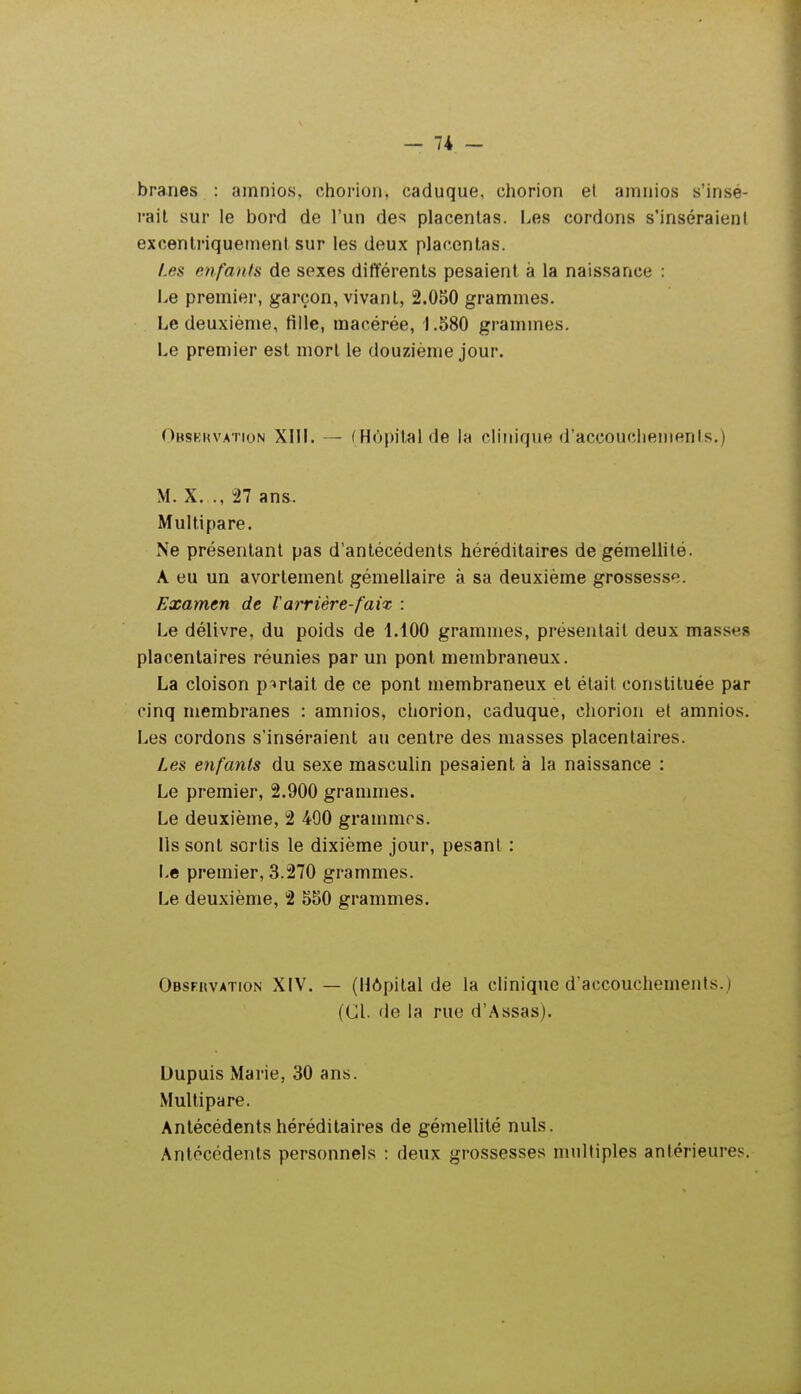 — 74 —

branes : amnios, chorion, caduque, chorion et amnios s'insérait sur le bord de l'un des placentas. Les cordons s'inséraient excentriquement sur les deux placentas.

Les enfants de sexes différents pesaient à la naissance :

Le premier, garçon, vivant, 2.050 grammes.

Le deuxième, fille, macérée, 1.580 grammes.

Le premier est mort le douzième jour.

Observation XIII. — (Hôpital de la clinique d'accouchements.)

M. X. ., 27 ans.

Multipare.

Ne présentant pas d'antécédents héréditaires de gémellité.

A eu un avortement gémellaire à sa deuxième grossesse.

Examen de l'arrière-faix :

Le délivre, du poids de 1.100 grammes, présentait deux masses placentaires réunies par un pont membraneux.

La cloison partait de ce pont membraneux et était constituée par cinq membranes : amnios, chorion, caduque, chorion et amnios. Les cordons s'inséraient au centre des masses placentaires.

Les enfants du sexe masculin pesaient à la naissance :

Le premier, 2.900 grammes.

Le deuxième, 2 400 grammes.

Ils sont sortis le dixième jour, pesant :

Le premier, 3.270 grammes.

Le deuxième, 2 550 grammes.

Observation XIV. — (Hôpital de la clinique d'accouchements.) (Cl. de la rue d'Assas).

Dupuis Marie, 30 ans.

Multipare.

Antécédents héréditaires de gémellité nuls.

Antécédents personnels : deux grossesses multiples antérieures.